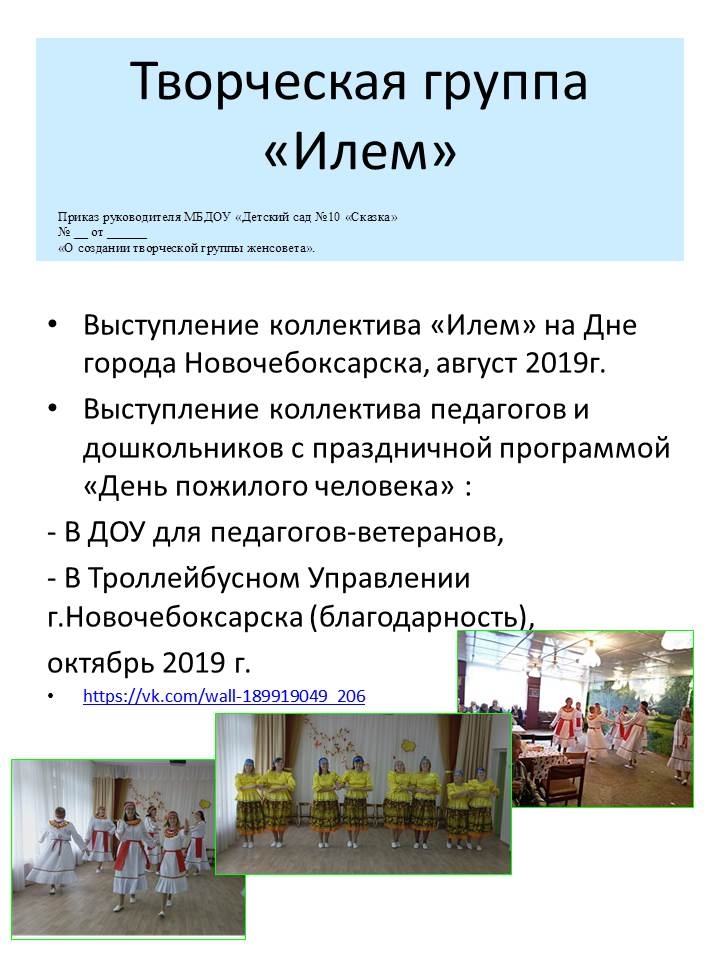 Творческая группа «Илем»

Приказ руководителя МБДОУ «Детский сад №10 «Сказка»
№ __ от ______
«О создании творческой группы женсовета».

• Выступление коллектива «Илем» на Дне города Новочебоксарска, август 2019г.

• Выступление коллектива педагогов и дошкольников с праздничной программой «День пожилого человека» :

- В ДОУ для педагогов-ветеранов,

- В Троллейбусном Управлении г.Новочебоксарска (благодарность),

октябрь 2019 г.

• https://vk.com/wall-189919049_206